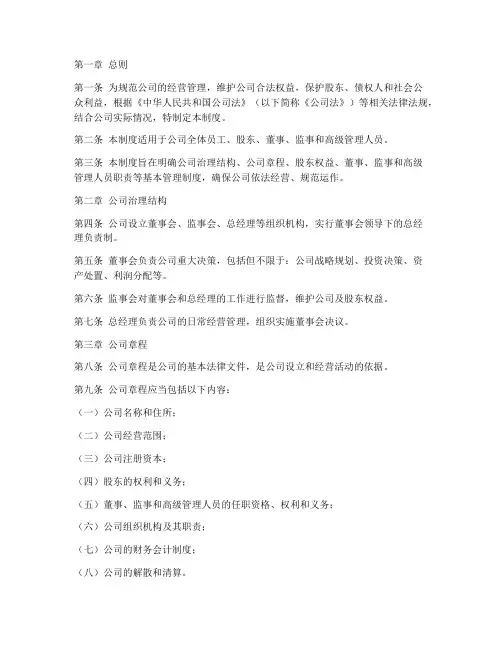 第一章 总则

第一条 为规范公司的经营管理，维护公司合法权益，保护股东、债权人和社会公众利益，根据《中华人民共和国公司法》（以下简称《公司法》）等相关法律法规，结合公司实际情况，特制定本制度。

第二条 本制度适用于公司全体员工、股东、董事、监事和高级管理人员。

第三条 本制度旨在明确公司治理结构、公司章程、股东权益、董事、监事和高级管理人员职责等基本管理制度，确保公司依法经营、规范运作。

第二章 公司治理结构

第四条 公司设立董事会、监事会、总经理等组织机构，实行董事会领导下的总经理负责制。

第五条 董事会负责公司重大决策，包括但不限于：公司战略规划、投资决策、资产处置、利润分配等。

第六条 监事会对董事会和总经理的工作进行监督，维护公司及股东权益。

第七条 总经理负责公司的日常经营管理，组织实施董事会决议。

第三章 公司章程

第八条 公司章程是公司的基本法律文件，是公司设立和经营活动的依据。

第九条 公司章程应当包括以下内容：

（一）公司名称和住所；

（二）公司经营范围；

（三）公司注册资本；

（四）股东的权利和义务；

（五）董事、监事和高级管理人员的任职资格、权利和义务；

（六）公司组织机构及其职责；

（七）公司的财务会计制度；

（八）公司的解散和清算。